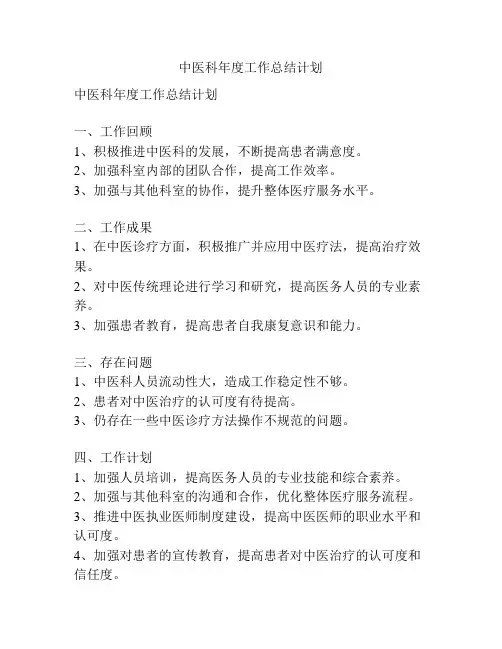 中医科年度工作总结计划

中医科年度工作总结计划

一、工作回顾
1、积极推进中医科的发展，不断提高患者满意度。
2、加强科室内部的团队合作，提高工作效率。
3、加强与其他科室的协作，提升整体医疗服务水平。

二、工作成果
1、在中医诊疗方面，积极推广并应用中医疗法，提高治疗效果。
2、对中医传统理论进行学习和研究，提高医务人员的专业素养。
3、加强患者教育，提高患者自我康复意识和能力。

三、存在问题
1、中医科人员流动性大，造成工作稳定性不够。
2、患者对中医治疗的认可度有待提高。
3、仍存在一些中医诊疗方法操作不规范的问题。

四、工作计划
1、加强人员培训，提高医务人员的专业技能和综合素养。
2、加强与其他科室的沟通和合作，优化整体医疗服务流程。
3、推进中医执业医师制度建设，提高中医医师的职业水平和认可度。
4、加强对患者的宣传教育，提高患者对中医治疗的认可度和信任度。